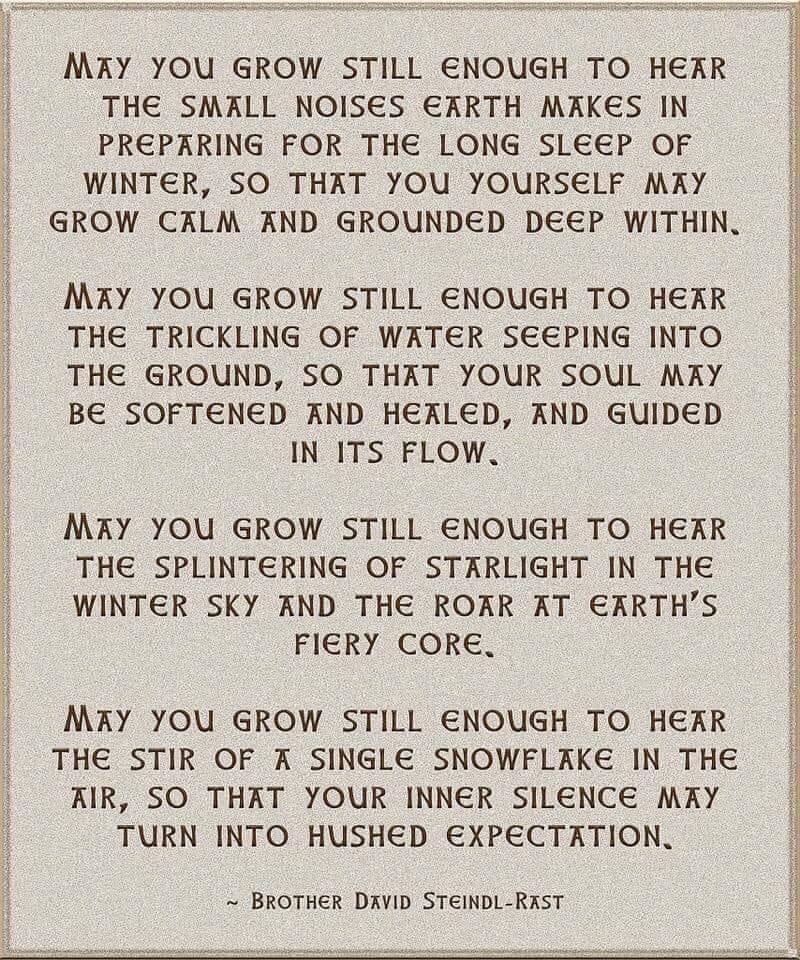 MAY YOU GROW STILL ENOUGH TO HEAR THE SMALL NOISES EARTH MAKES IN PREPARING FOR THE LONG SLEEP OF WINTER, SO THAT YOU YOURSELF MAY GROW CALM AND GROUNDED DEEP WITHIN.

MAY YOU GROW STILL ENOUGH TO HEAR THE TRICKLING OF WATER SEEPING INTO THE GROUND, SO THAT YOUR SOUL MAY BE SOFTENED AND HEALED, AND GUIDED IN ITS FLOW.

MAY YOU GROW STILL ENOUGH TO HEAR THE SPLINTERING OF STARLIGHT IN THE WINTER SKY AND THE ROAR AT EARTH'S FIERY CORE.

MAY YOU GROW STILL ENOUGH TO HEAR THE STIR OF A SINGLE SNOWFLAKE IN THE AIR, SO THAT YOUR INNER SILENCE MAY TURN INTO HUSHED EXPECTATION.

~ BROTHER DAVID STEINDL-RAST